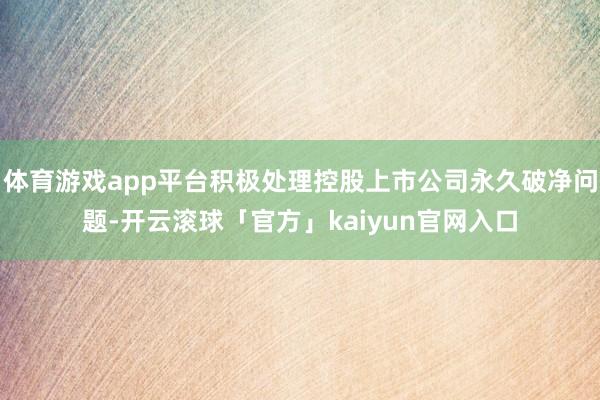 体育游戏app平台积极处理控股上市公司永久破净问题-开云滚球「官方」kaiyun官网入口